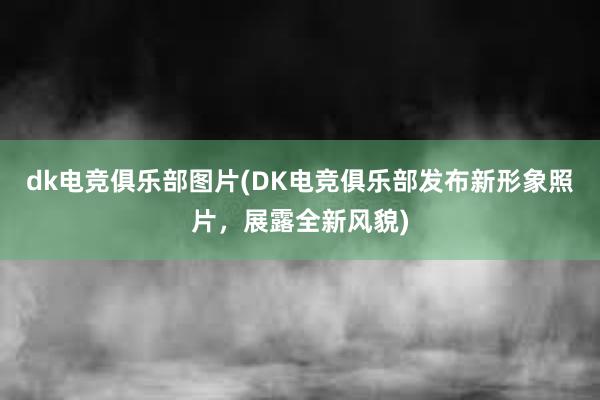 dk电竞俱乐部图片(DK电竞俱乐部发布新形象照片，展露全新风貌)